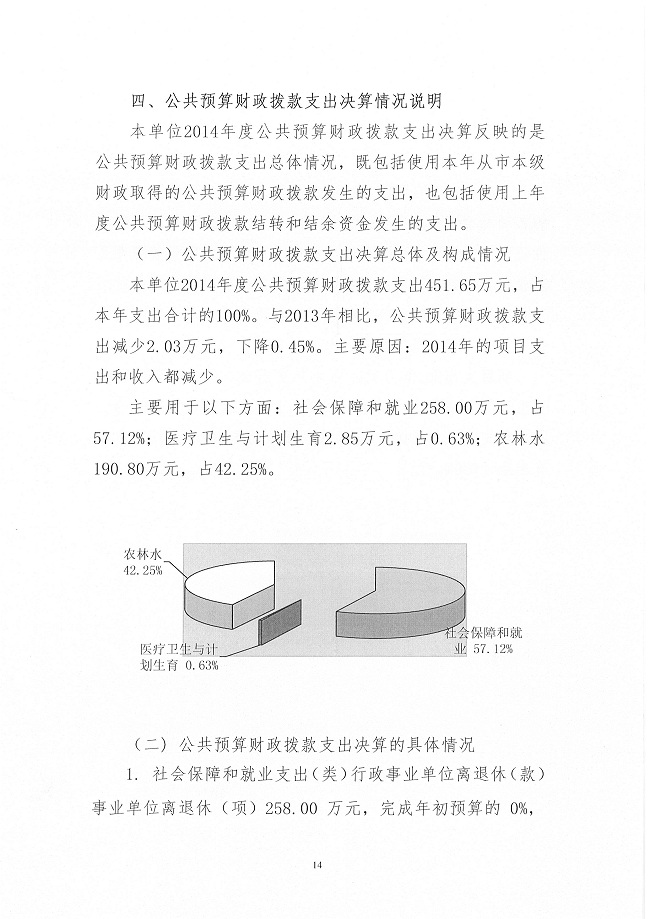 四、公共预算财政拨款支出决算情况说明

本单位2014年度公共预算财政拨款支出决算反映的是公共预算财政拨款支出总体情况，既包括使用本年从市本级财政取得的公共预算财政拨款发生的支出，也包括使用上年度公共预算财政拨款结转和结余资金发生的支出。

（一）公共预算财政拨款支出决算总体及构成情况

本单位2014年度公共预算财政拨款支出451.65万元，占本年支出合计的100%。与2013年相比，公共预算财政拨款支出减少2.03万元，下降0.45%。主要原因：2014年的项目支出和收入都减少。

主要用于以下方面：社会保障和就业258.00万元，占57.12%；医疗卫生与计划生育2.85万元，占0.63%；农林水190.80万元，占42.25%。

农林水 42.25%

医疗卫生与计划生育 0.63%

社会保障和就业 57.12%

（二）公共预算财政拨款支出决算的具体情况

1. 社会保障和就业支出（类）行政事业单位离退休（款）事业单位离退休（项）258.00 万元，完成年初预算的 0%，

14